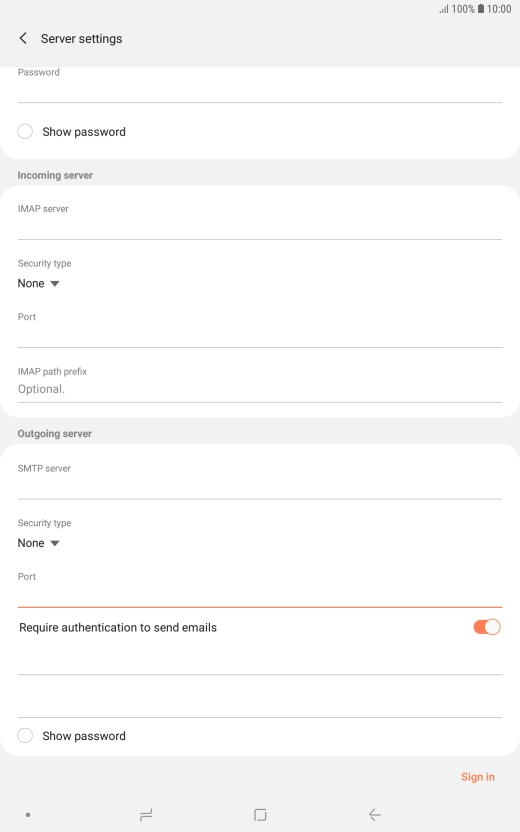 100% 10:00

Server settings

Password

Show password

Incoming server

IMAP server

Security type
None

Port

IMAP path prefix
Optional.

Outgoing server

SMTP server

Security type
None

Port

Require authentication to send emails

Show password

Sign in